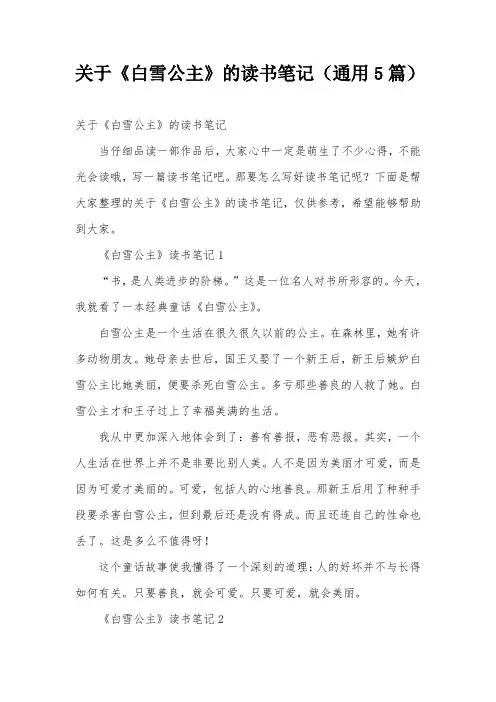 关于《白雪公主》的读书笔记（通用5篇）

关于《白雪公主》的读书笔记

当仔细品读一部作品后，大家心中一定是萌生了不少心得，不能光会读哦，写一篇读书笔记吧。那要怎么写好读书笔记呢？下面是帮大家整理的关于《白雪公主》的读书笔记，仅供参考，希望能够帮助到大家。

《白雪公主》读书笔记1

“书，是人类进步的阶梯。”这是一位名人对书所形容的。今天，我就看了一本经典童话《白雪公主》。

白雪公主是一个生活在很久很久以前的公主。在森林里，她有许多动物朋友。她母亲去世后，国王又娶了一个新王后，新王后嫉妒白雪公主比她美丽，便要杀死白雪公主。多亏那些善良的人救了她。白雪公主才和王子过上了幸福美满的生活。

我从中更加深入地体会到了：善有善报，恶有恶报。其实，一个人生活在世界上并不是非要比别人美。人不是因为美丽才可爱，而是因为可爱才美丽的。可爱，包括人的心地善良。那新王后用了种种手段要杀害白雪公主，但到最后还是没有得成。而且还连自己的性命也丢了。这是多么不值得呀！

这个童话故事使我懂得了一个深刻的道理：人的好坏并不与长得如何有关。只要善良，就会可爱。只要可爱，就会美丽。

《白雪公主》读书笔记2